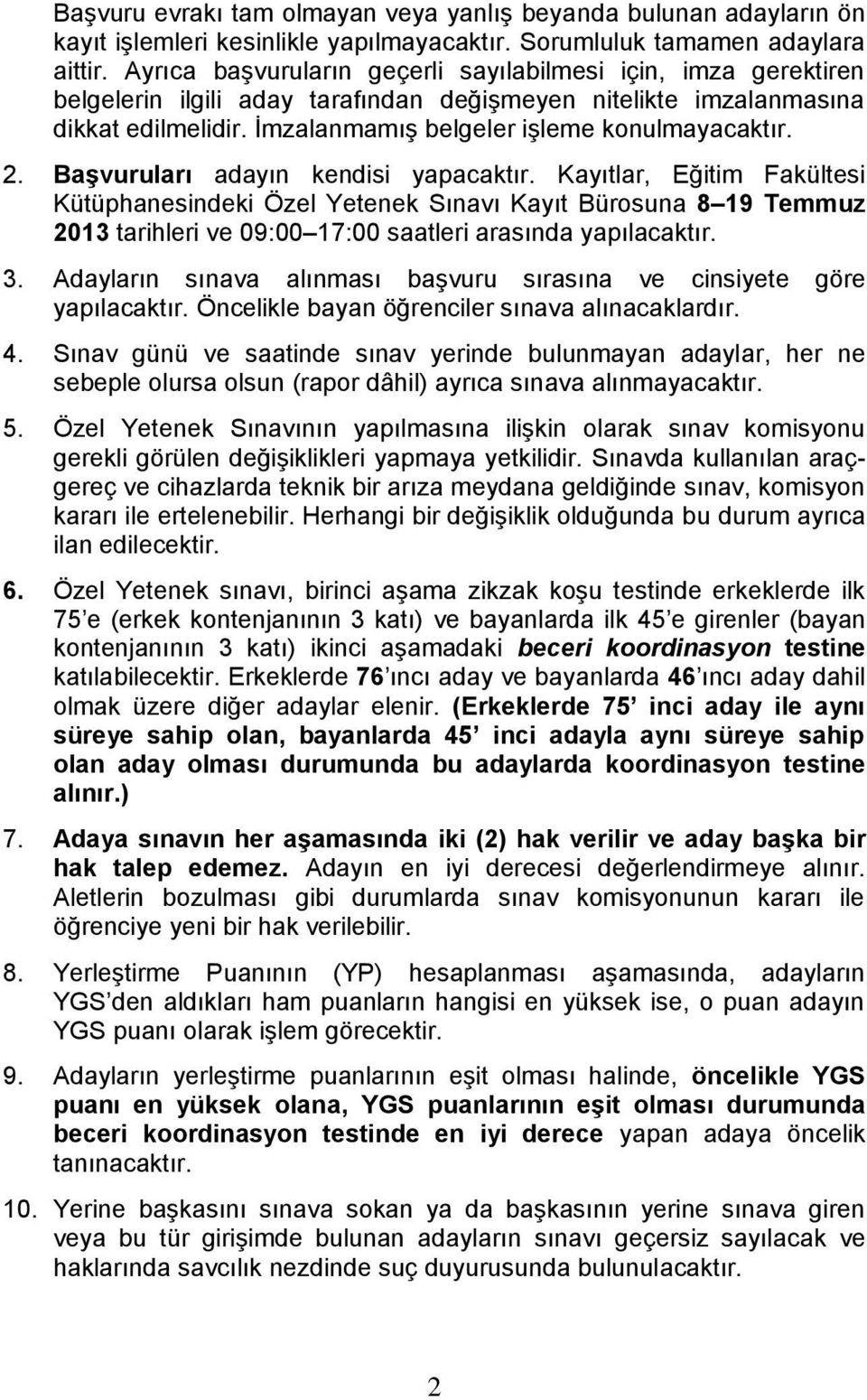 Başvuru evrakı tam olmayan veya yanlış beyanda bulunan adayların ön kayıt işlemleri kesinlikle yapılmayacaktır. Sorumluluk tamamen adaylara aittir. Ayrıca başvuruların geçerli sayılabilmesi için, imza gerektiren belgelerin ilgili aday tarafından değişmeyen nitelikte imzalanmasına dikkat edilmelidir. İmzalanmamış belgeler işleme konulmayacaktır.

2. Başvuruları adayın kendisi yapacaktır. Kayıtlar, Eğitim Fakültesi Kütüphanesindeki Özel Yetenek Sınavı Kayıt Bürosuna 8 19 Temmuz 2013 tarihleri ve 09:00 17:00 saatleri arasında yapılacaktır.

3. Adayların sınava alınması başvuru sırasına ve cinsiyete göre yapılacaktır. Öncelikle bayan öğrenciler sınava alınacaklardır.

4. Sınav günü ve saatinde sınav yerinde bulunmayan adaylar, her ne sebeple olursa olsun (rapor dâhil) ayrıca sınava alınmayacaktır.

5. Özel Yetenek Sınavının yapılmasına ilişkin olarak sınav komisyonu gerekli görülen değişiklikleri yapmaya yetkilidir. Sınavda kullanılan araç-gereç ve cihazlarda teknik bir arıza meydana geldiğinde sınav, komisyon kararı ile ertelenebilir. Herhangi bir değişiklik olduğunda bu durum ayrıca ilan edilecektir.

6. Özel Yetenek sınavı, birinci aşama zikzak koşu testinde erkeklerde ilk 75 e (erkek kontenjanının 3 katı) ve bayanlarda ilk 45 e girenler (bayan kontenjanının 3 katı) ikinci aşamadaki beceri koordinasyon testine katılabilecektir. Erkeklerde 76 ıncı aday ve bayanlarda 46 ıncı aday dahil olmak üzere diğer adaylar elenir. (Erkeklerde 75 inci aday ile aynı süreye sahip olan, bayanlarda 45 inci adayla aynı süreye sahip olan aday olması durumunda bu adaylarda koordinasyon testine alınır.)

7. Adaya sınavın her aşamasında iki (2) hak verilir ve aday başka bir hak talep edemez. Adayın en iyi derecesi değerlendirmeye alınır. Aletlerin bozulması gibi durumlarda sınav komisyonunun kararı ile öğrenciye yeni bir hak verilebilir.

8. Yerleştirme Puanının (YP) hesaplanması aşamasında, adayların YGS den aldıkları ham puanların hangisi en yüksek ise, o puan adayın YGS puanı olarak işlem görecektir.

9. Adayların yerleştirme puanlarının eşit olması halinde, öncelikle YGS puanı en yüksek olana, YGS puanlarının eşit olması durumunda beceri koordinasyon testinde en iyi derece yapan adaya öncelik tanınacaktır.

10. Yerine başkasını sınava sokan ya da başkasının yerine sınava giren veya bu tür girişimde bulunan adayların sınavı geçersiz sayılacak ve haklarında savcılık nezdinde suç duyurusunda bulunulacaktır.

2